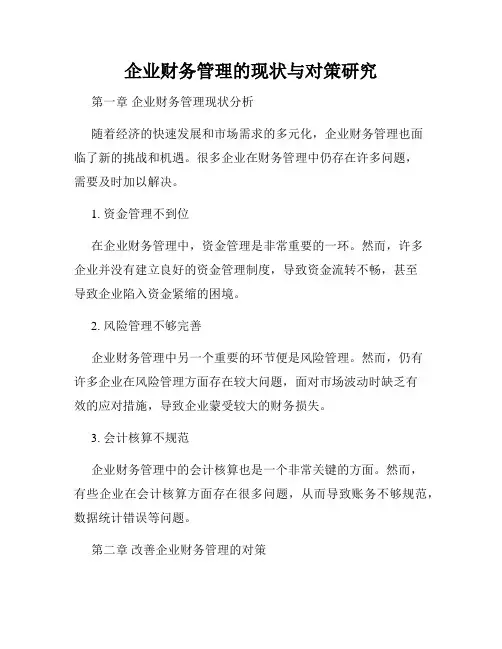 企业财务管理的现状与对策研究

第一章 企业财务管理现状分析

随着经济的快速发展和市场需求的多元化，企业财务管理也面临了新的挑战和机遇。很多企业在财务管理中仍存在许多问题，需要及时加以解决。

1. 资金管理不到位

在企业财务管理中，资金管理是非常重要的一环。然而，许多企业并没有建立良好的资金管理制度，导致资金流转不畅，甚至导致企业陷入资金紧缩的困境。

2. 风险管理不够完善

企业财务管理中另一个重要的环节便是风险管理。然而，仍有许多企业在风险管理方面存在较大问题，面对市场波动时缺乏有效的应对措施，导致企业蒙受较大的财务损失。

3. 会计核算不规范

企业财务管理中的会计核算也是一个非常关键的方面。然而，有些企业在会计核算方面存在很多问题，从而导致账务不够规范，数据统计错误等问题。

第二章 改善企业财务管理的对策